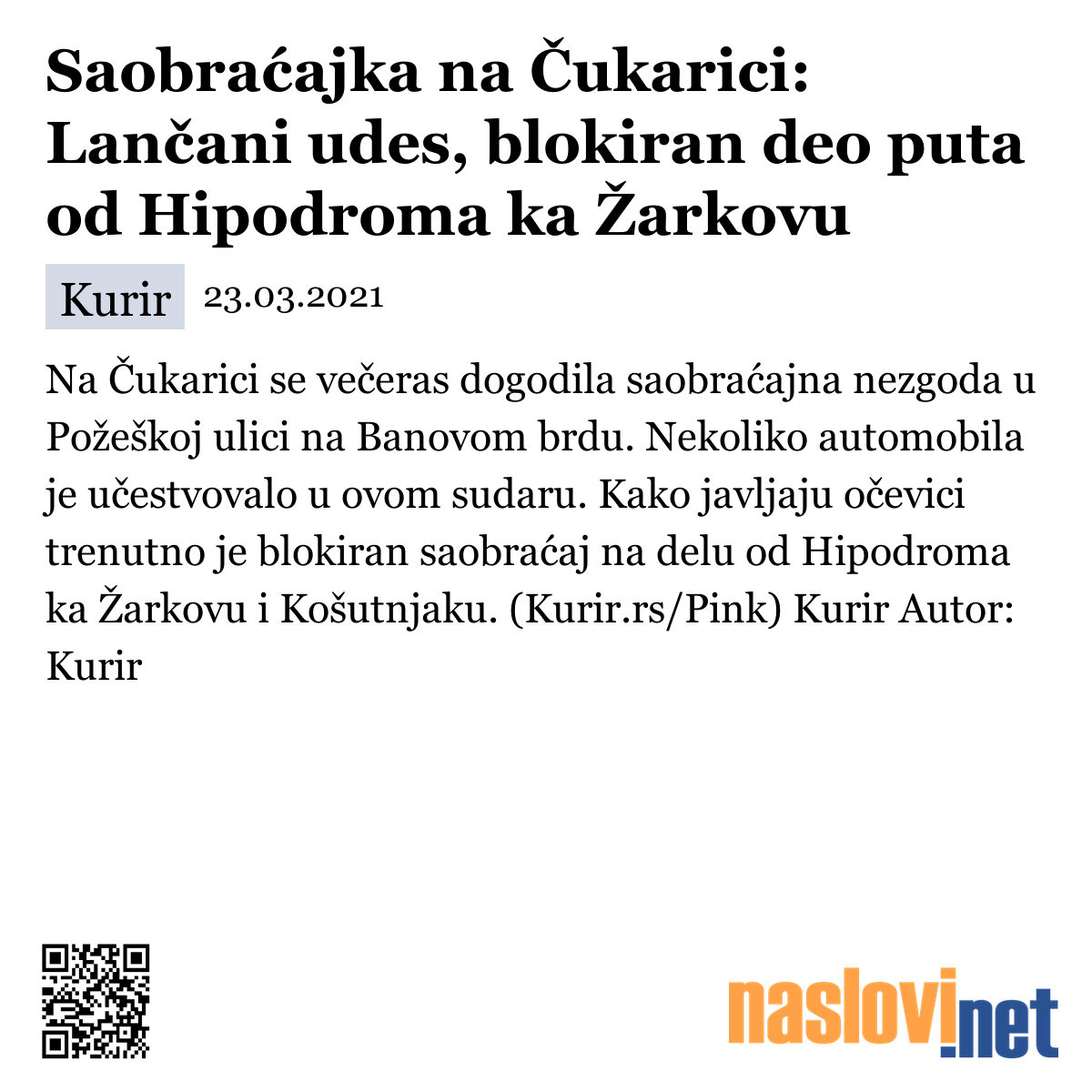 Saobraćajka na Čukarici: Lančani udes, blokiran deo puta od Hipodroma ka Žarkovu

Kurir 23.03.2021

Na Čukarici se večeras dogodila saobraćajna nezgoda u Požeškoj ulici na Banovom brdu. Nekoliko automobila je učestvovalo u ovom sudaru. Kako javljaju očevici trenutno je blokiran saobraćaj na delu od Hipodroma ka Žarkovu i Košutnjaku. (Kurir.rs/Pink) Kurir Autor: Kurir

naslovi.net